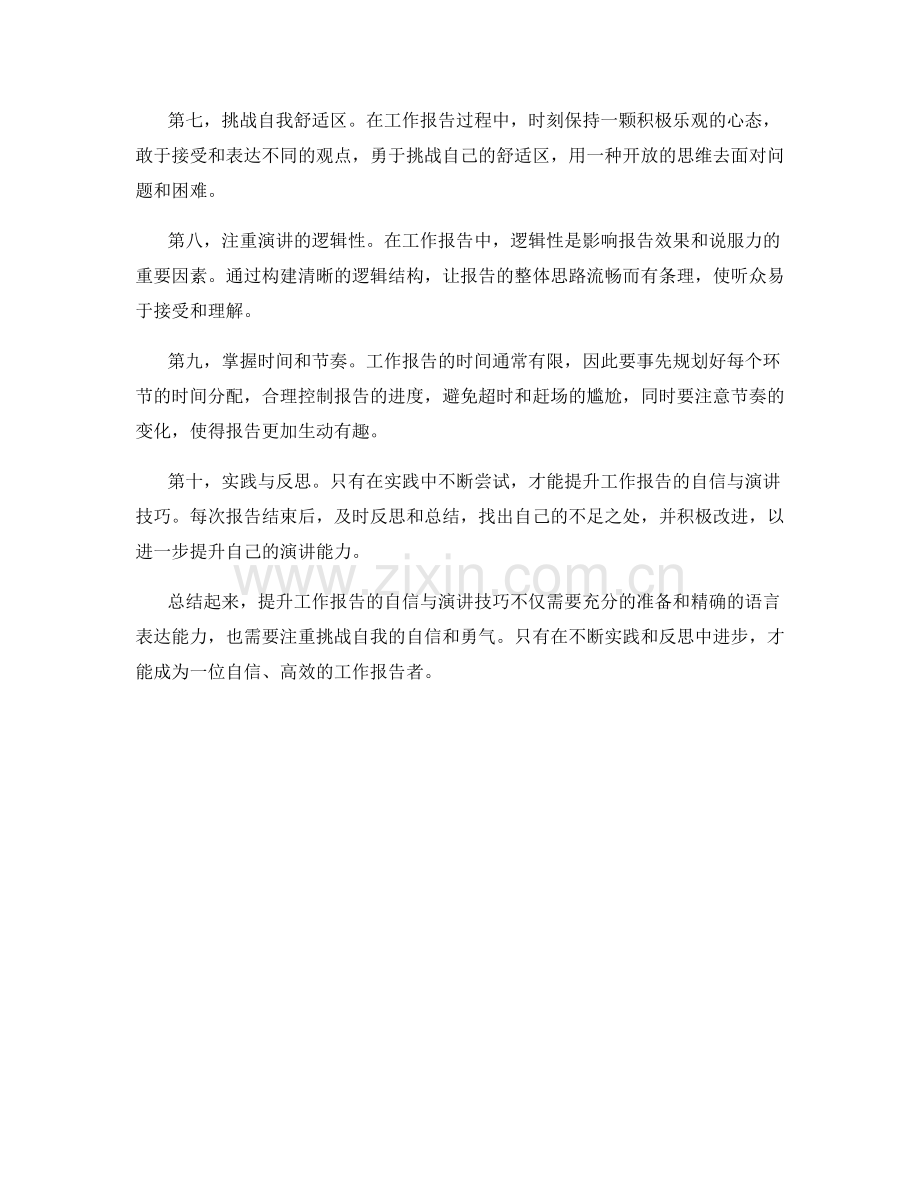 第七，挑战自我舒适区。在工作报告过程中，时刻保持一颗积极乐观的心态，敢于接受和表达不同的观点，勇于挑战自己的舒适区，用一种开放的思维去面对问题和困难。

第八，注重演讲的逻辑性。在工作报告中，逻辑性是影响报告效果和说服力的重要因素。通过构建清晰的逻辑结构，让报告的整体思路流畅而有条理，使听众易于接受和理解。

第九，掌握时间和节奏。工作报告的时间通常有限，因此要事先规划好每个环节的时间分配，合理控制报告的进度，避免超时和赶场的尴尬，同时要注意节奏的变化，使得报告更加生动有趣。

第十，实践与反思。只有在实践中不断尝试，才能提升工作报告的自信与演讲技巧。每次报告结束后，及时反思和总结，找出自己的不足之处，并积极改进，以进一步提升自己的演讲能力。

总结起来，提升工作报告的自信与演讲技巧不仅需要充分的准备和精确的语言表达能力，也需要注重挑战自我的自信和勇气。只有在不断实践和反思中进步，才能成为一位自信、高效的工作报告者。

www.zixin.com.cn